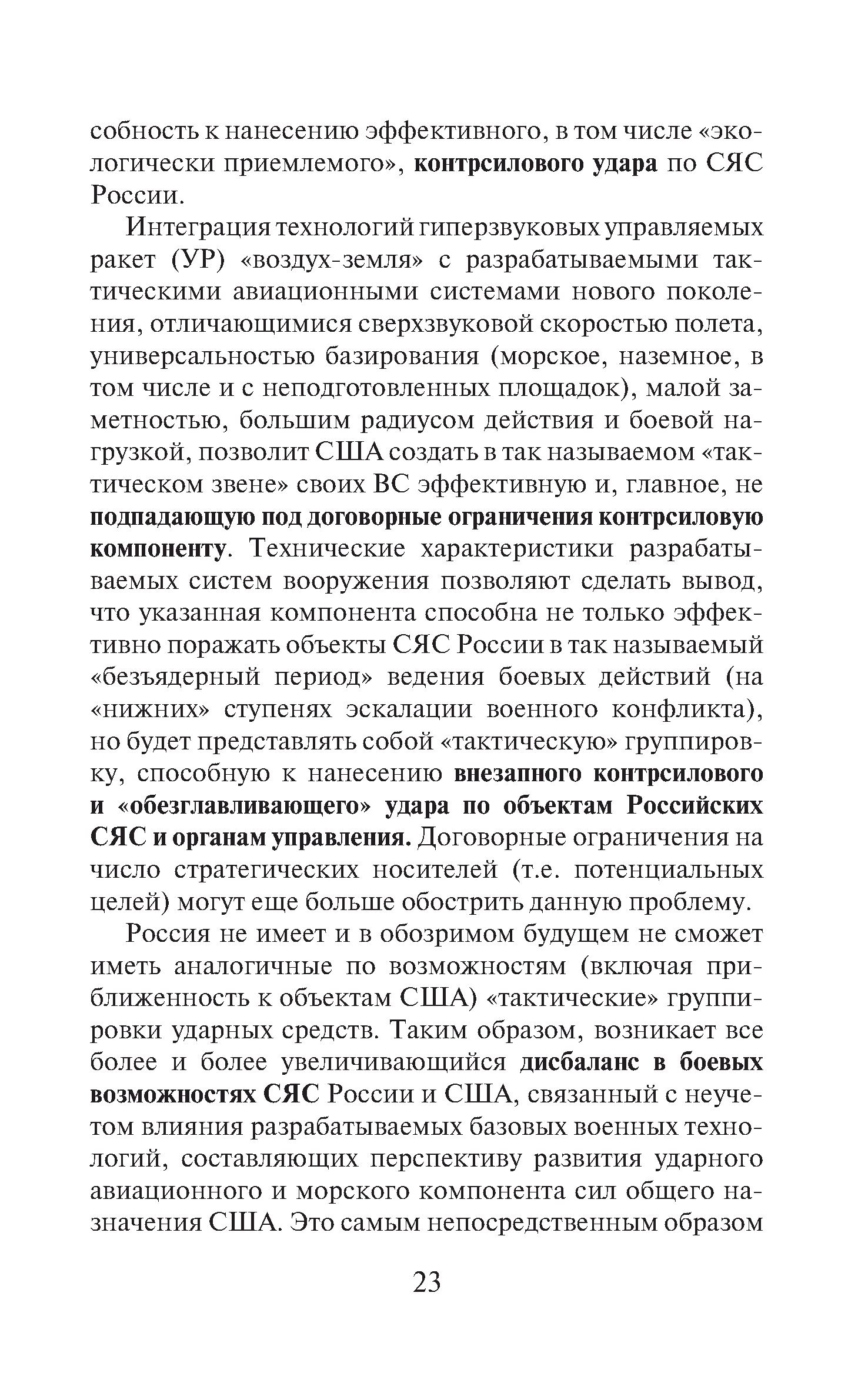 собность к нанесению эффективного, в том числе «экологически приемлемого», контрсилового удара по СЯС России.

Интеграция технологий гиперзвуковых управляемых ракет (УР) «воздух-земля» с разрабатываемыми тактическими авиационными системами нового поколения, отличающимися сверхзвуковой скоростью полета, универсальностью базирования (морское, наземное, в том числе и с неподготовленных площадок), малой заметностью, большим радиусом действия и боевой нагрузкой, позволит США создать в так называемом «тактическом звене» своих ВС эффективную и, главное, не подпадающую под договорные ограничения контрсиловую компоненту. Технические характеристики разрабатываемых систем вооружения позволяют сделать вывод, что указанная компонента способна не только эффективно поражать объекты СЯС России в так называемый «безъядерный период» ведения боевых действий (на «нижних» ступенях эскалации военного конфликта), но будет представлять собой «тактическую» группировку, способную к нанесению внезапного контрсилового и «обезглавливающего» удара по объектам Российских СЯС и органам управления. Договорные ограничения на число стратегических носителей (т.е. потенциальных целей) могут еще больше обострить данную проблему.

Россия не имеет и в обозримом будущем не сможет иметь аналогичные по возможностям (включая приближенность к объектам США) «тактические» группировки ударных средств. Таким образом, возникает все более и более увеличивающийся дисбаланс в боевых возможностях СЯС России и США, связанный с неучетом влияния разрабатываемых базовых военных технологий, составляющих перспективу развития ударного авиационного и морского компонента сил общего назначения США. Это самым непосредственным образом

23